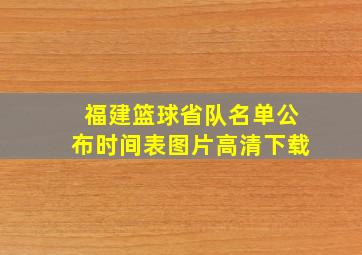 福建篮球省队名单公布时间表图片高清下载